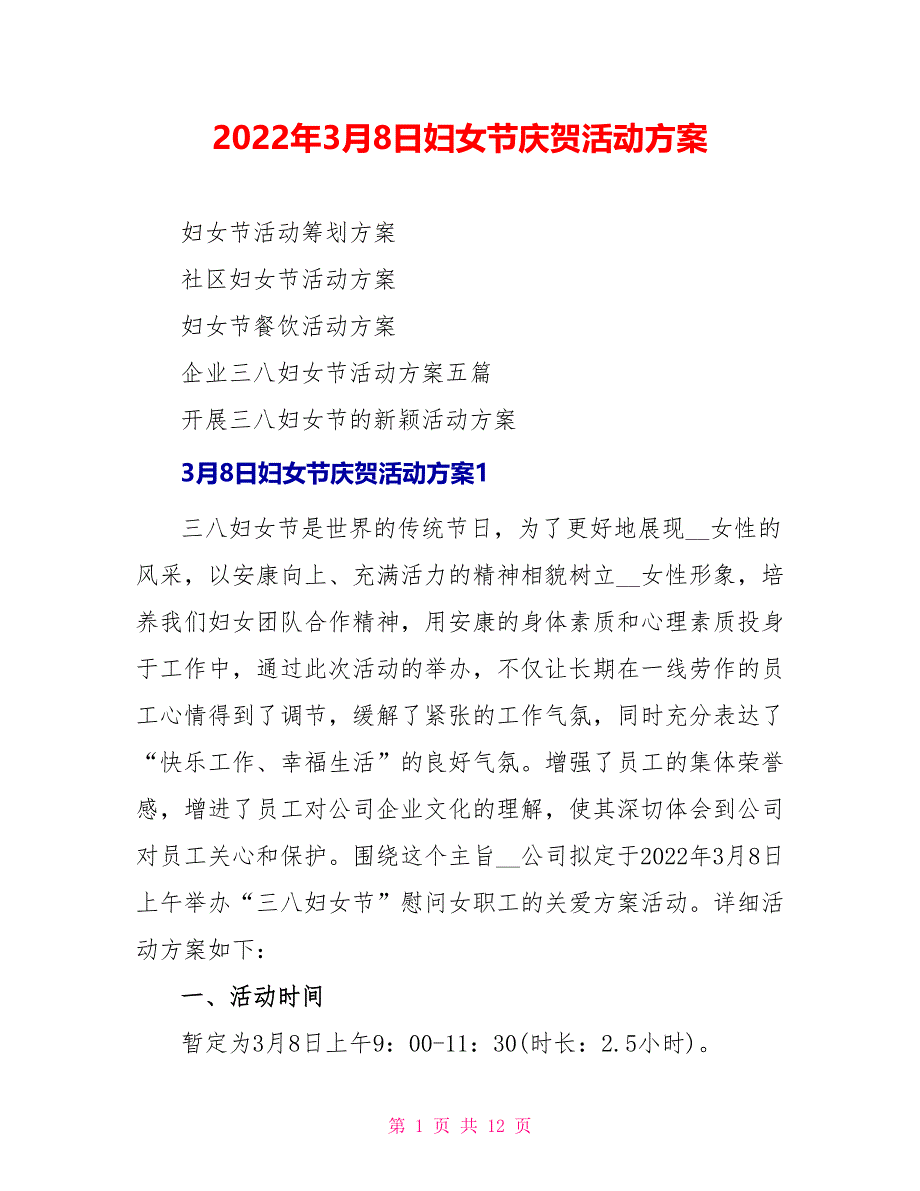 2022年3月8日妇女节庆贺活动方案

妇女节活动筹划方案

社区妇女节活动方案

妇女节餐饮活动方案

企业三八妇女节活动方案五篇

开展三八妇女节的新颖活动方案

3月8日妇女节庆贺活动方案1

三八妇女节是世界的传统节日，为了更好地展现__女性的风采，以安康向上、充满活力的精神相貌树立__女性形象，培养我们妇女团队合作精神，用安康的身体素质和心理素质投身于工作中，通过此次活动的举办，不仅让长期在一线劳作的员工心情得到了调节，缓解了紧张的工作气氛，同时充分表达了“快乐工作、幸福生活”的良好气氛。增强了员工的集体荣誉感，增进了员工对公司企业文化的理解，使其深切体会到公司对员工关心和保护。围绕这个主旨__公司拟定于2022年3月8日上午举办“三八妇女节”慰问女职工的关爱方案活动。详细活动方案如下：

一、活动时间

暂定为3月8日上午9：00-11：30(时长：2.5小时)。

第 1 页 共 12 页